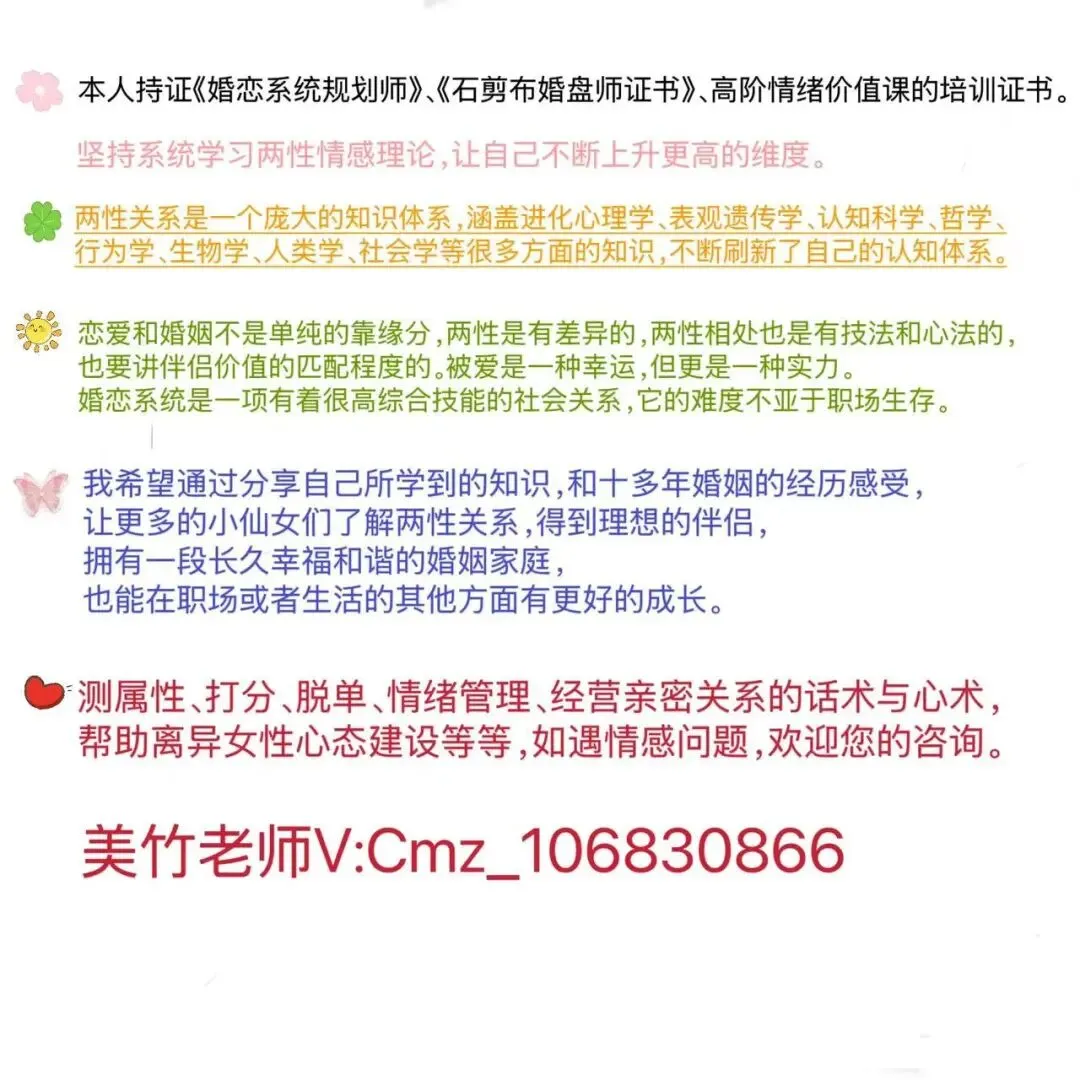 本人持证《婚恋系统规划师》、《石剪布婚盘师证书》、高阶情绪价值课的培训证书。

坚持系统学习两性情感理论，让自己不断上升更高的维度。

两性关系是一个庞大的知识体系，涵盖进化心理学、表观遗传学、认知科学、哲学、行为学、生物学、人类学、社会学等很多方面的知识，不断刷新了自己的认知体系。

恋爱和婚姻不是单纯的靠缘分，两性是有差异的，两性相处也是有技法和心法的，也要讲伴侣价值的匹配程度的。被爱是一种幸运，但更是一种实力。
婚恋系统是一项有着很高综合技能的社会关系，它的难度不亚于职场生存。

我希望通过分享自己所学到的知识，和十多年婚姻的经历感受，
让更多的小仙女们了解两性关系，得到理想的伴侣，
拥有一段长久幸福和谐的婚姻家庭，
也能在职场或者生活的其他方面有更好的成长。

测属性、打分、脱单、情绪管理、经营亲密关系的话术与心术，
帮助离异女性心态建设等等，如遇情感问题，欢迎您的咨询。

美竹老师V:Cmz_106830866